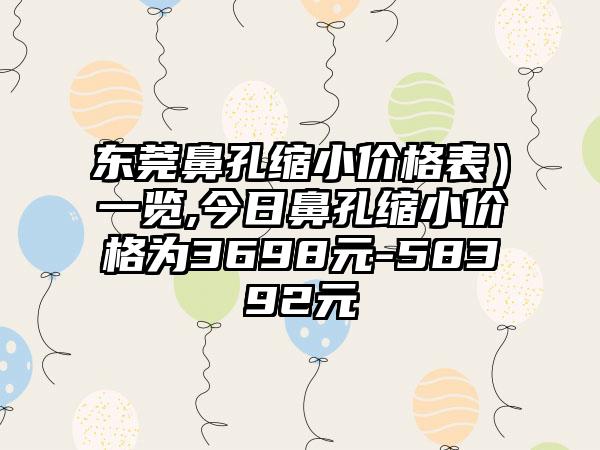 东莞鼻孔缩小价格表）一览,今日鼻孔缩小价格为3698元-58392元